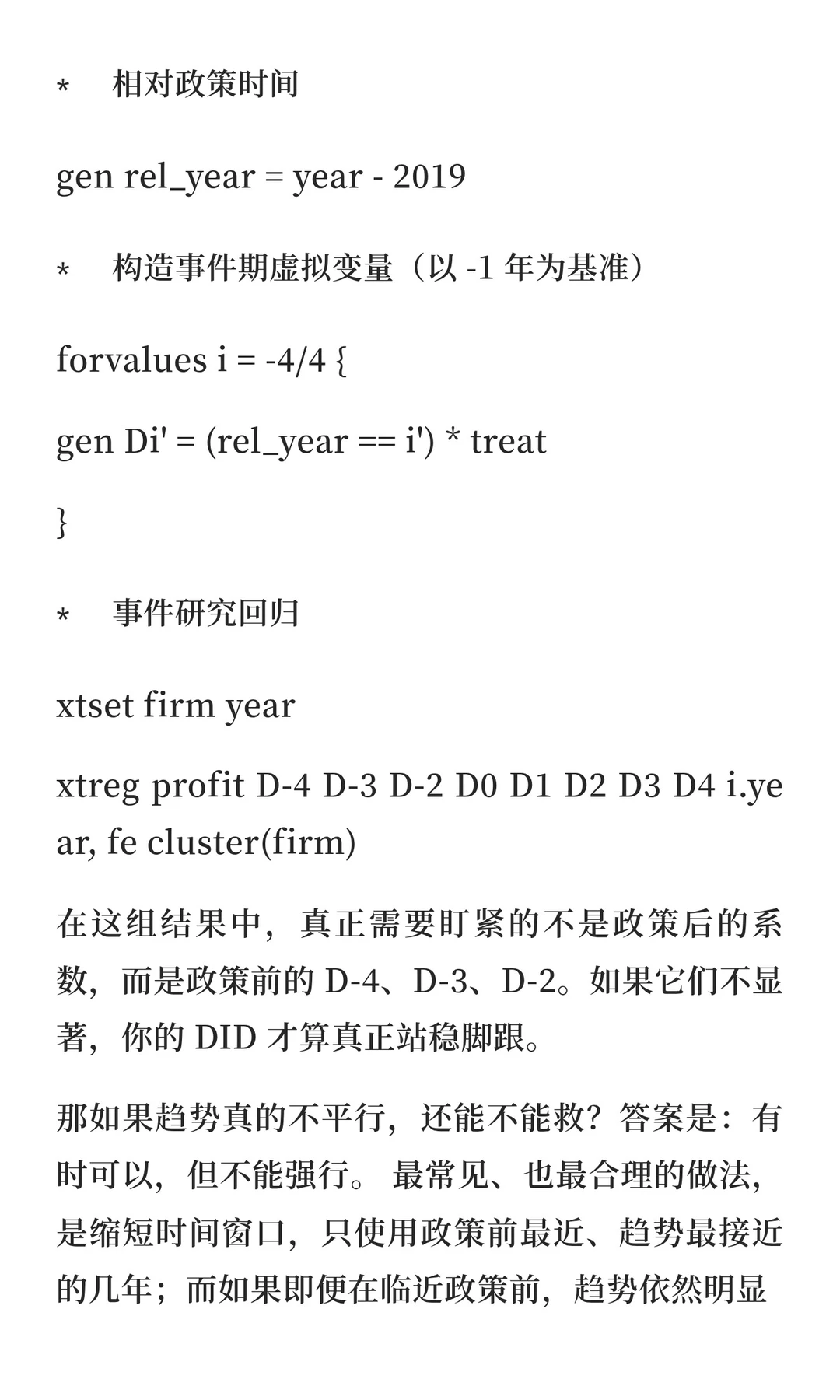 *　相对政策时间

gen rel_year = year - 2019

*　构造事件期虚拟变量（以 -1 年为基准）

forvalues i = -4/4 {

gen Di' = (rel_year == i') * treat

}

*　事件研究回归

xtset firm year

xtreg profit D-4 D-3 D-2 D0 D1 D2 D3 D4 i.year, fe cluster(firm)

在这组结果中，真正需要盯紧的不是政策后的系数，而是政策前的 D-4、D-3、D-2。如果它们不显著，你的 DID 才算真正站稳脚跟。

那如果趋势真的不平行，还能不能救？答案是：有时可以，但不能强行。 最常见、也最合理的做法，是缩短时间窗口，只使用政策前最近、趋势最接近的几年；而如果即便在临近政策前，趋势依然明显